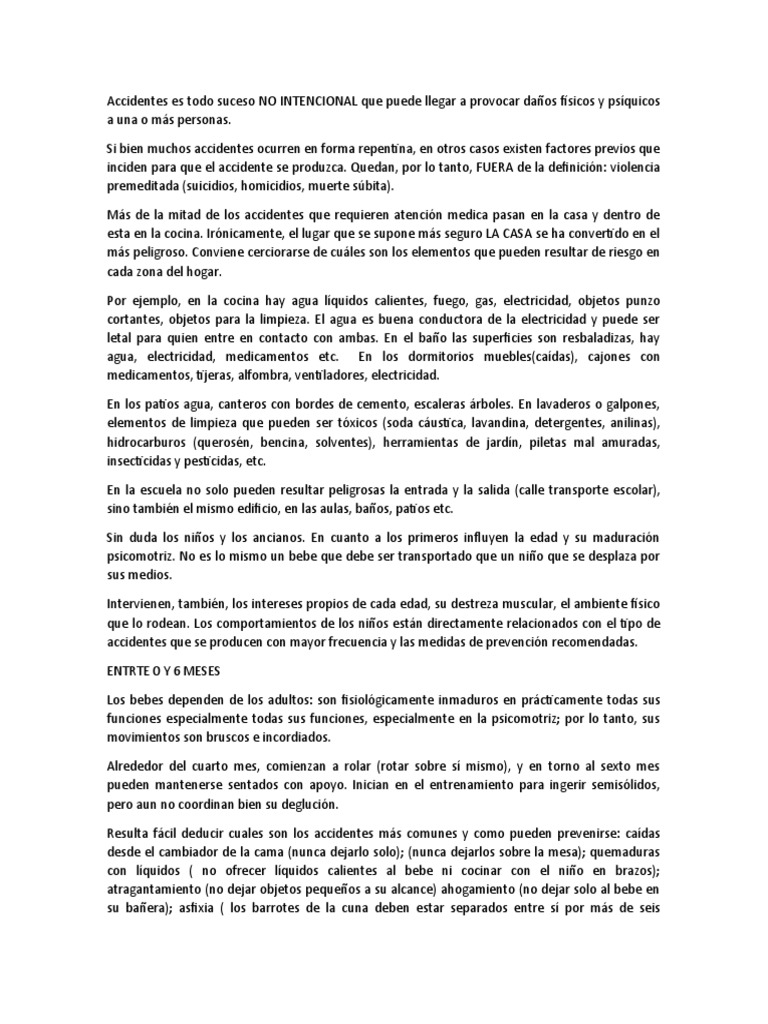 Accidentes es todo suceso NO INTENCIONAL que puede llegar a provocar daños físicos y psíquicos a una o más personas.

Si bien muchos accidentes ocurren en forma repentina, en otros casos existen factores previos que inciden para que el accidente se produzca. Quedan, por lo tanto, FUERA de la definición: violencia premeditada (suicidios, homicidios, muerte súbita).

Más de la mitad de los accidentes que requieren atención medica pasan en la casa y dentro de esta en la cocina. Irónicamente, el lugar que se supone más seguro LA CASA se ha convertido en el más peligroso. Conviene cerciorarse de cuáles son los elementos que pueden resultar de riesgo en cada zona del hogar.

Por ejemplo, en la cocina hay agua líquidos calientes, fuego, gas, electricidad, objetos punzo cortantes, objetos para la limpieza. El agua es buena conductora de la electricidad y puede ser letal para quien entre en contacto con ambas. En el baño las superficies son resbaladizas, hay agua, electricidad, medicamentos etc. En los dormitorios muebles(caídas), cajones con medicamentos, tijeras, alfombra, ventiladores, electricidad.

En los patios agua, canteros con bordes de cemento, escaleras árboles. En lavaderos o galpones, elementos de limpieza que pueden ser tóxicos (soda cáustica, lavandina, detergentes, anilinas), hidrocarburos (querosén, bencina, solventes), herramientas de jardín, piletas mal amuradas, insecticidas y pesticidas, etc.

En la escuela no solo pueden resultar peligrosas la entrada y la salida (calle transporte escolar), sino también el mismo edificio, en las aulas, baños, patios etc.

Sin duda los niños y los ancianos. En cuanto a los primeros influyen la edad y su maduración psicomotriz. No es lo mismo un bebe que debe ser transportado que un niño que se desplaza por sus medios.

Intervienen, también, los intereses propios de cada edad, su destreza muscular, el ambiente físico que lo rodean. Los comportamientos de los niños están directamente relacionados con el tipo de accidentes que se producen con mayor frecuencia y las medidas de prevención recomendadas.

ENTRTE 0 Y 6 MESES

Los bebes dependen de los adultos: son fisiológicamente inmaduros en prácticamente todas sus funciones especialmente todas sus funciones, especialmente en la psicomotriz; por lo tanto, sus movimientos son bruscos e incordiados.

Alrededor del cuarto mes, comienzan a rolar (rotar sobre sí mismo), y en torno al sexto mes pueden mantenerse sentados con apoyo. Inician en el entrenamiento para ingerir semisólidos, pero aun no coordinan bien su deglución.

Resulta fácil deducir cuales son los accidentes más comunes y como pueden prevenirse: caídas desde el cambiador de la cama (nunca dejarlo solo); (nunca dejarlos sobre la mesa); quemaduras con líquidos ( no ofrecer líquidos calientes al bebe ni cocinar con el niño en brazos); atragantamiento (no dejar objetos pequeños a su alcance) ahogamiento (no dejar solo al bebe en su bañera); asfixia ( los barrotes de la cuna deben estar separados entre sí por más de seis